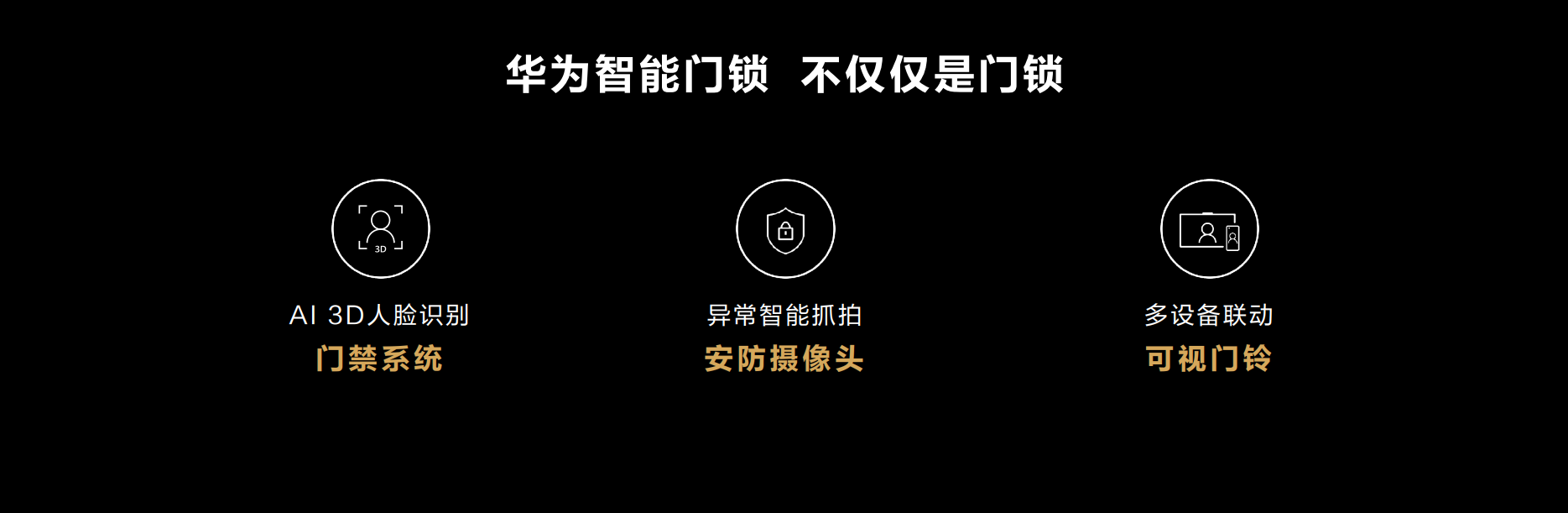 华为智能门锁 不仅仅是门锁

3D

AI 3D人脸识别
门禁系统

异常智能抓拍
安防摄像头

多设备联动
可视门铃